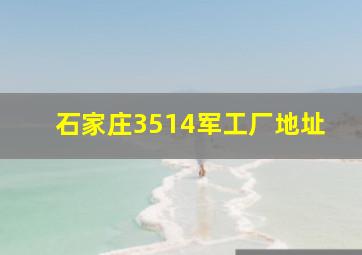 石家庄3514军工厂地址